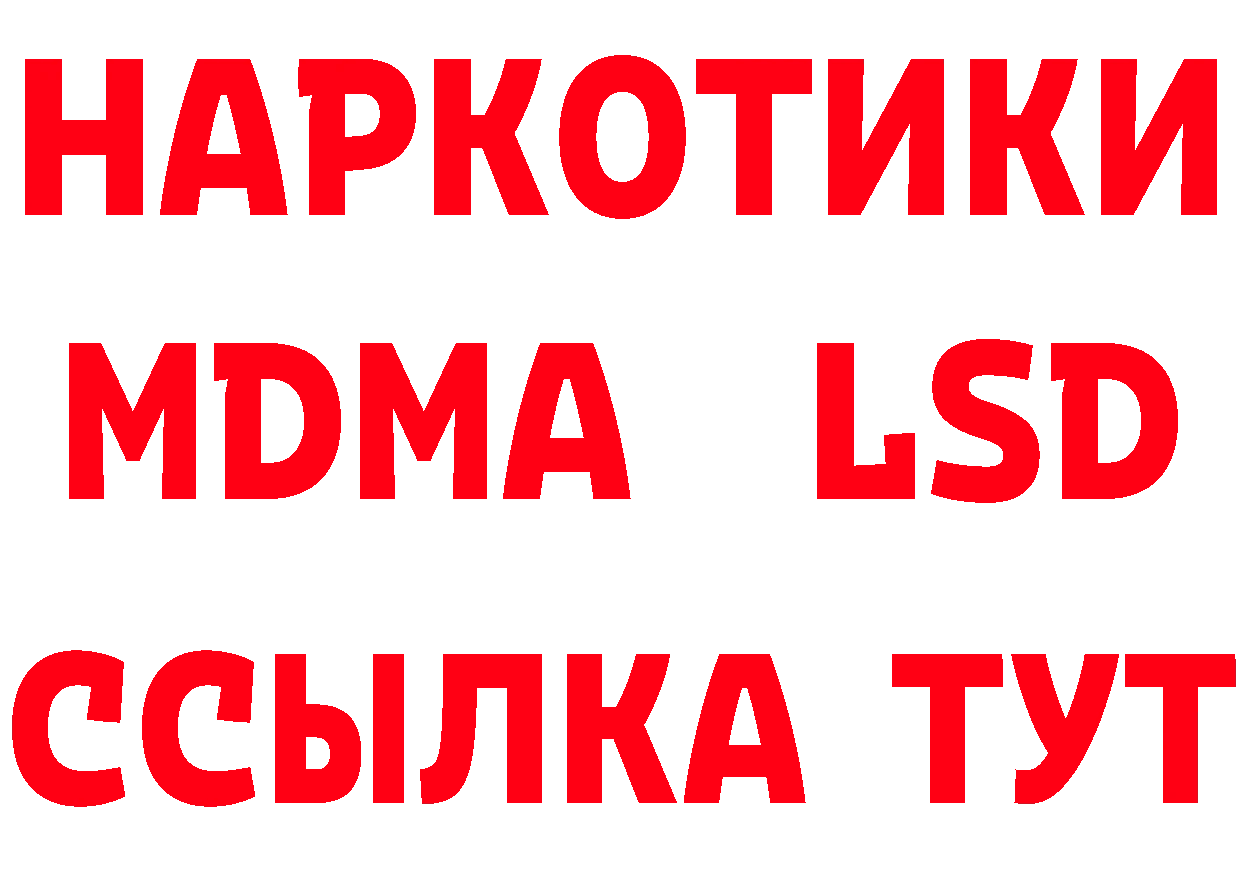 НАРКОТИКИ
MDMA LSD
ССЫЛКА ТУТ